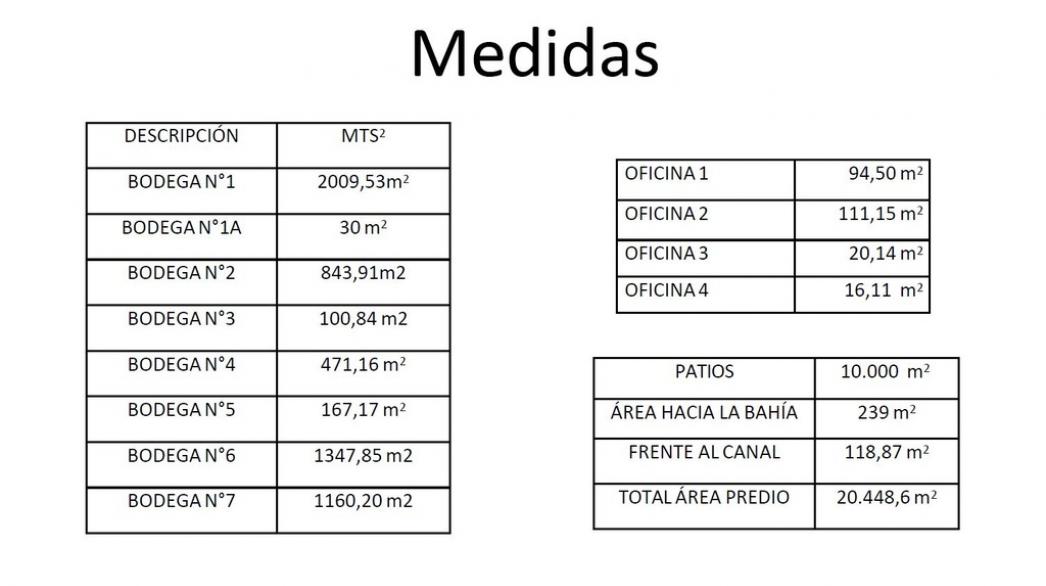 Medidas

| DESCRIPCIÓN | MTS$^2$ |
|---|---|
| BODEGA N°1 | 2009,53m$^2$ |
| BODEGA N°1A | 30 m$^2$ |
| BODEGA N°2 | 843,91m2 |
| BODEGA N°3 | 100,84 m2 |
| BODEGA N°4 | 471,16 m$^2$ |
| BODEGA N°5 | 167,17 m$^2$ |
| BODEGA N°6 | 1347,85 m2 |
| BODEGA N°7 | 1160,20 m2 |

| OFICINA 1 | 94,50 m$^2$ |
|---|---|
| OFICINA 2 | 111,15 m$^2$ |
| OFICINA 3 | 20,14 m$^2$ |
| OFICINA 4 | 16,11 m$^2$ |

| PATIOS | 10.000 m$^2$ |
|---|---|
| ÁREA HACIA LA BAHÍA | 239 m$^2$ |
| FRENTE AL CANAL | 118,87 m$^2$ |
| TOTAL ÁREA PREDIO | 20.448,6 m$^2$ |